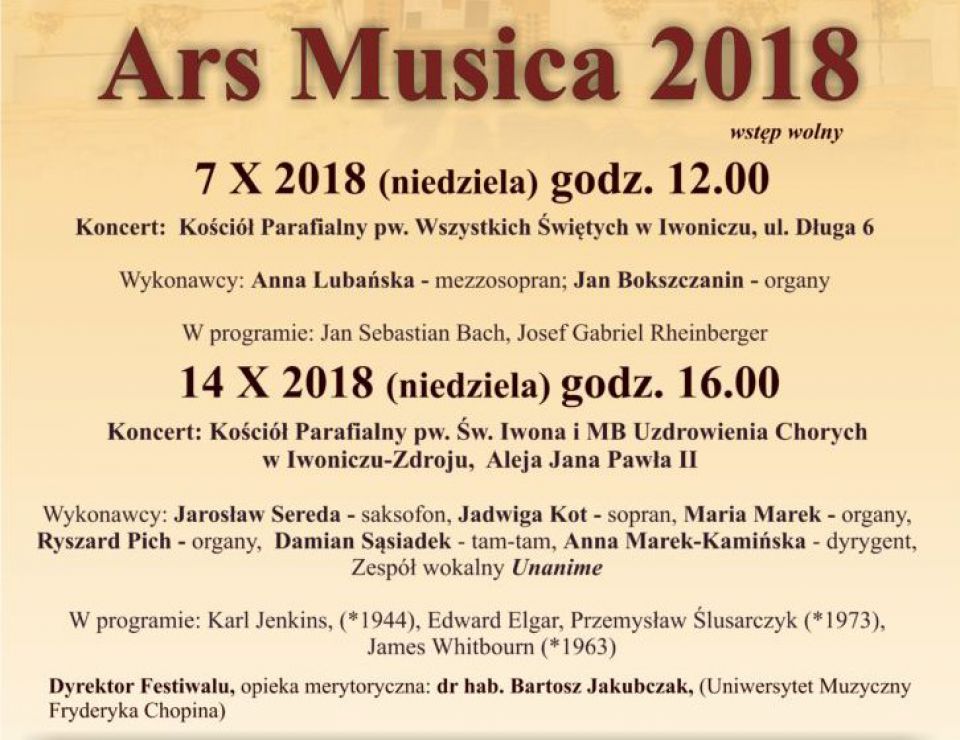 Ars Musica 2018

wstęp wolny

7 X 2018 (niedziela) godz. 12.00

Koncert: Kościół Parafialny pw. Wszystkich Świętych w Iwoniczu, ul. Długa 6

Wykonawcy: Anna Lubańska - mezzosopran; Jan Bokszczanin - organy

W programie: Jan Sebastian Bach, Josef Gabriel Rheinberger

14 X 2018 (niedziela) godz. 16.00

Koncert: Kościół Parafialny pw. Św. Iwona i MB Uzdrowienia Chorych w Iwoniczu-Zdroju, Aleja Jana Pawła II

Wykonawcy: Jarosław Sereda - saksofon, Jadwiga Kot - sopran, Maria Marek - organy, Ryszard Pich - organy, Damian Sąsiadek - tam-tam, Anna Marek-Kamińska - dyrygent, Zespół wokalny Unanime

W programie: Karl Jenkins, (*1944), Edward Elgar, Przemysław Ślusarczyk (*1973), James Whitbourn (*1963)

Dyrektor Festiwalu, opieka merytoryczna: dr hab. Bartosz Jakubczak, (Uniwersytet Muzyczny Fryderyka Chopina)